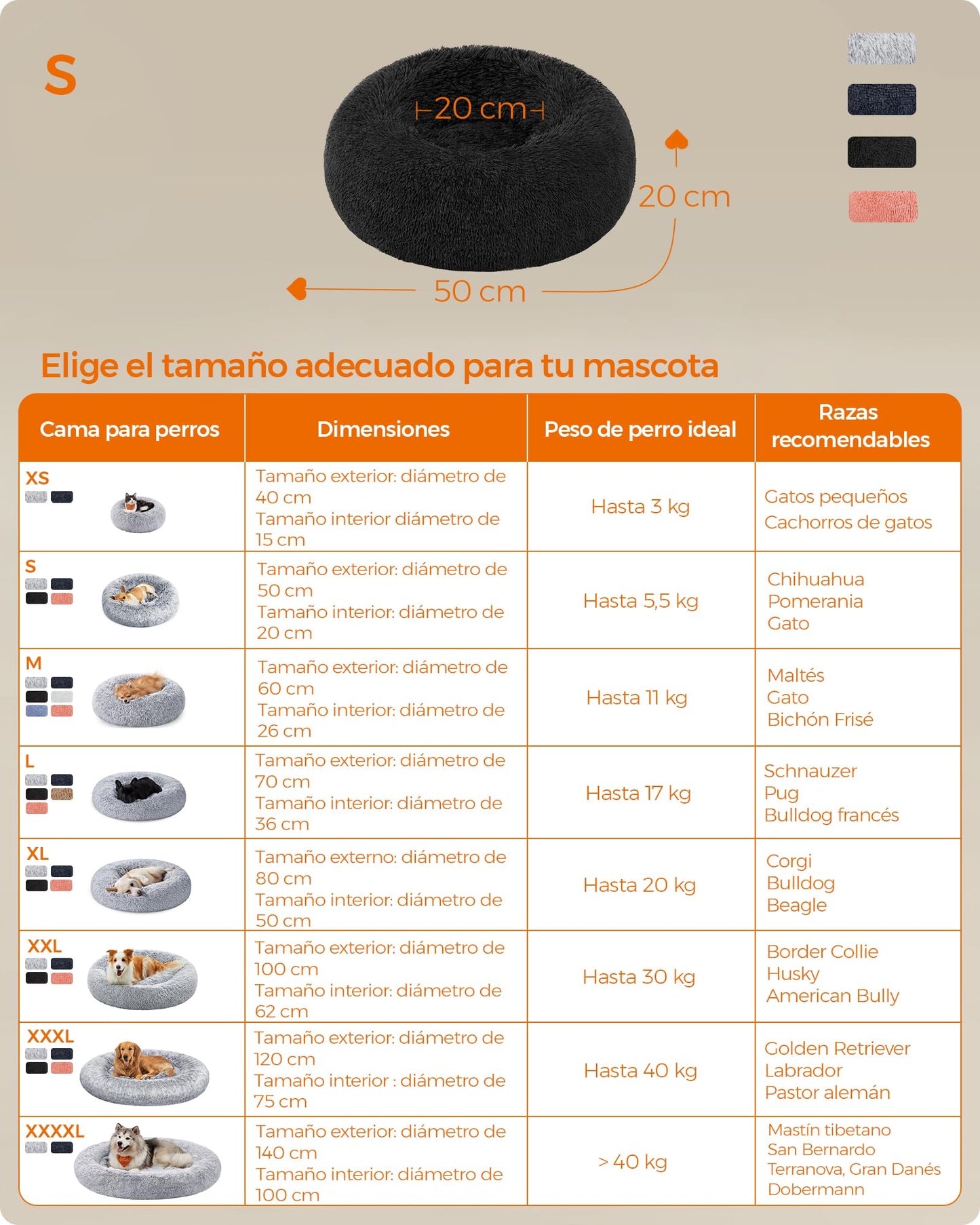 S

20 cm

20 cm

50 cm

Elige el tamaño adecuado para tu mascota

| Cama para perros | Dimensiones | Peso de perro ideal | Razas recomendables |
|---|---|---|---|
| XS | Tamaño exterior: diámetro de 40 cm Tamaño interior diámetro de 15 cm | Hasta 3 kg | Gatos pequeños Cachorros de gatos |
| S | Tamaño exterior: diámetro de 50 cm Tamaño interior: diámetro de 20 cm | Hasta 5,5 kg | Chihuahua Pomerania Gato |
| M | Tamaño exterior: diámetro de 60 cm Tamaño interior: diámetro de 26 cm | Hasta 11 kg | Maltés Gato Bichón Frisé |
| L | Tamaño exterior: diámetro de 70 cm Tamaño interior: diámetro de 36 cm | Hasta 17 kg | Schnauzer Pug Bulldog francés |
| XL | Tamaño externo: diámetro de 80 cm Tamaño interior: diámetro de 50 cm | Hasta 20 kg | Corgi Bulldog Beagle |
| XXL | Tamaño exterior: diámetro de 100 cm Tamaño interior: diámetro de 62 cm | Hasta 30 kg | Border Collie Husky American Bully |
| XXXL | Tamaño exterior: diámetro de 120 cm Tamaño interior : diámetro de 75 cm | Hasta 40 kg | Golden Retriever Labrador Pastor alemán |
| XXXXL | Tamaño exterior: diámetro de 140 cm Tamaño interior: diámetro de 100 cm | > 40 kg | Mastín tibetano San Bernardo Terranova, Gran Danés Dobermann |